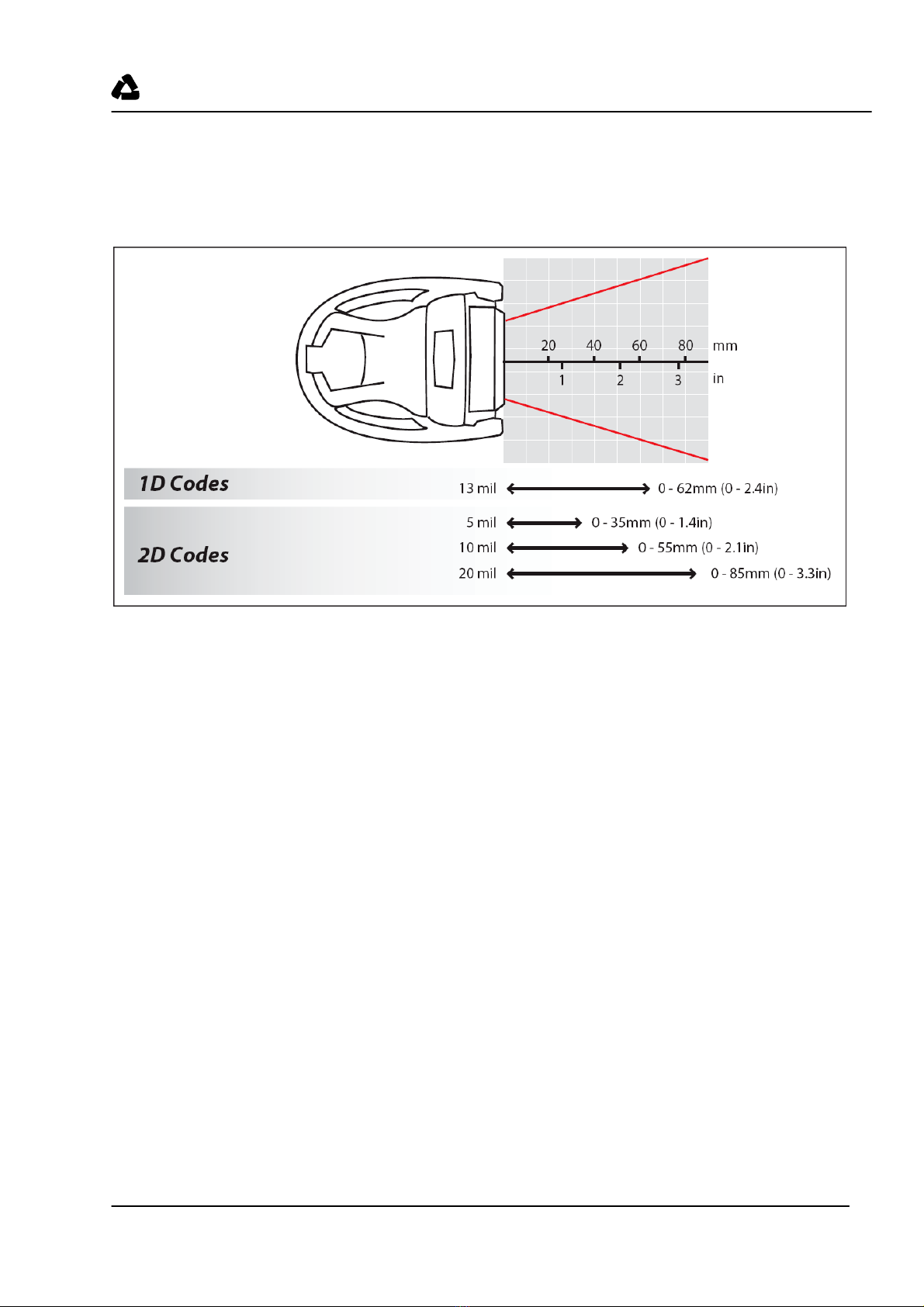 20 40 60 80 mm

1 2 3 in

1D Codes

13 mil 0 - 62mm (0 - 2.4in)

2D Codes

5 mil 0 - 35mm (0 - 1.4in)

10 mil 0 - 55mm (0 - 2.1in)

20 mil 0 - 85mm (0 - 3.3in)